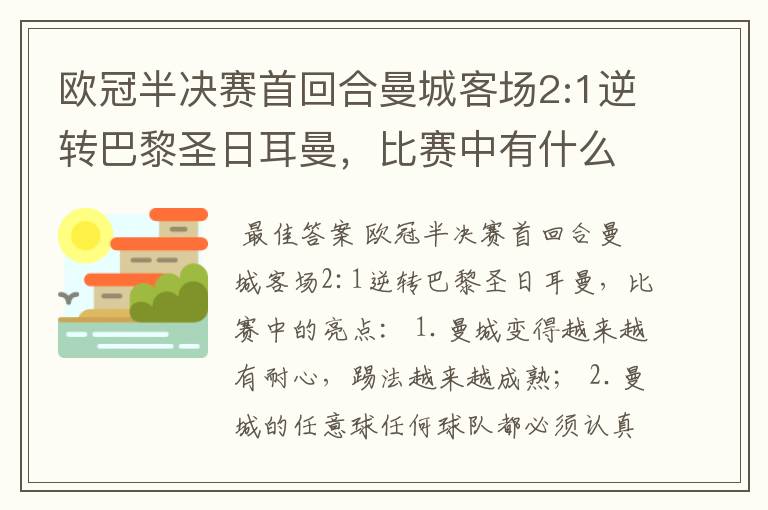 欧冠半决赛首回合曼城客场2:1逆转巴黎圣日耳曼，比赛中有什么

最佳答案 欧冠半决赛首回合曼城客场2：1逆转巴黎圣日耳曼，比赛中的亮点： 1. 曼城变得越来越有耐心，踢法越来越成熟； 2. 曼城的任意球任何球队都必须认真